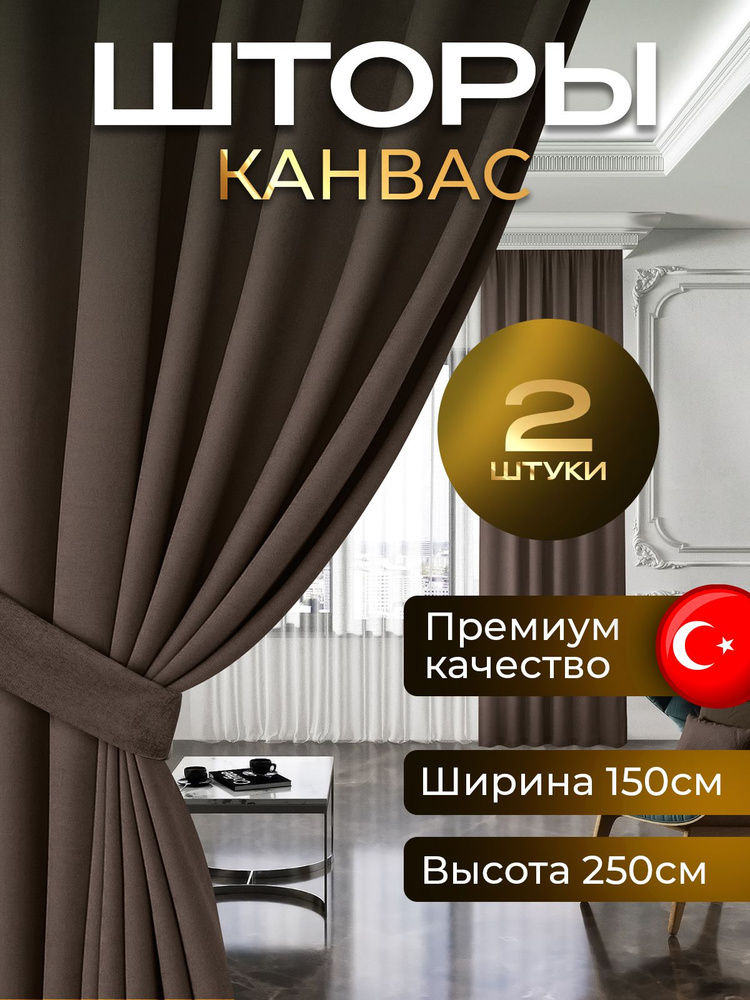 ШТОРЫ
КАНВАС

2
ШТУКИ

Премиум качество

Ширина 150см

Высота 250см